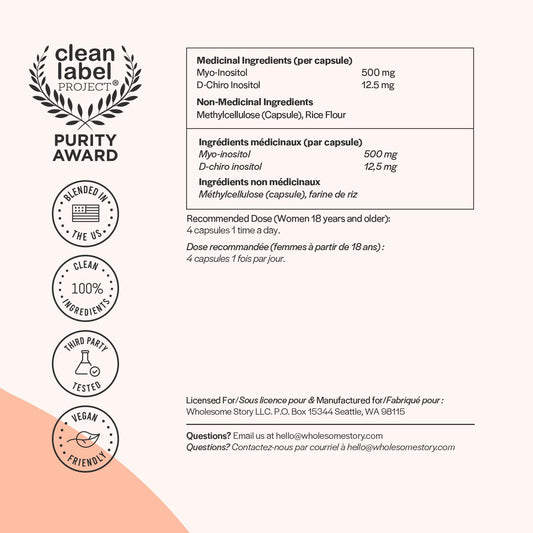 clean label PROJECT®

PURITY AWARD

BLENDED IN THE US

CLEAN 100% INGREDIENTS

THIRD PARTY TESTED

VEGAN FRIENDLY

Medicinal Ingredients (per capsule)
Myo-Inositol 500 mg
D-Chiro Inositol 12.5 mg

Non-Medicinal Ingredients
Methylcellulose (Capsule), Rice Flour

Ingrédients médicinaux (par capsule)
Myo-inositol 500 mg
D-chiro inositol 12,5 mg

Ingrédients non médicinaux
Méthylcellulose (capsule), farine de riz

Recommended Dose (Women 18 years and older):
4 capsules 1 time a day.

Dose recommandée (femmes à partir de 18 ans) :
4 capsules 1 fois par jour.

Licensed For/Sous licence pour & Manufactured for/Fabriqué pour :
Wholesome Story LLC. P.O. Box 15344 Seattle, WA 98115

Questions? Email us at hello@wholesomestory.com
Questions? Contactez-nous par courriel à hello@wholesomestory.com